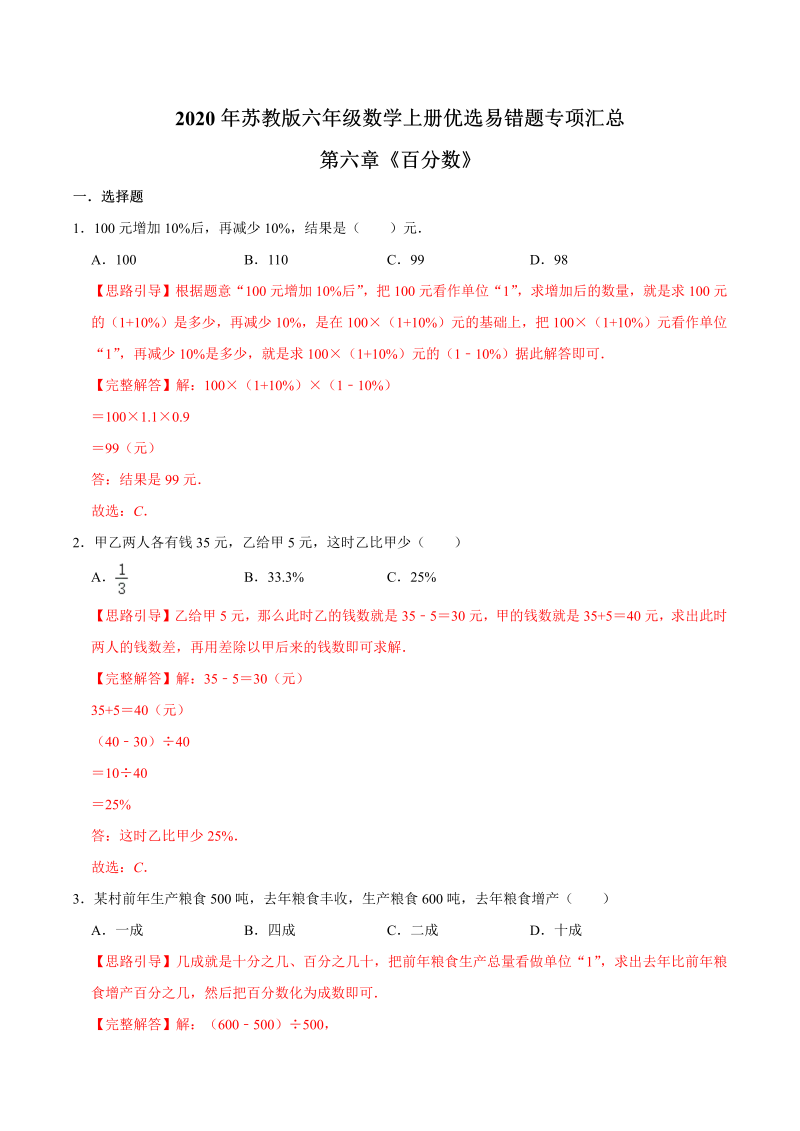 2020 年苏教版六年级数学上册优选易错题专项汇总

第六章《百分数》

一．选择题

1．100 元增加 10%后，再减少 10%，结果是（　　）元．

A．100　　B．110　　C．99　　D．98

【思路引导】根据题意“100 元增加 10%后”，把 100 元看作单位“1”，求增加后的数量，就是求 100 元的（1+10%）是多少，再减少 10%，是在 100×（1+10%）元的基础上，把 100×（1+10%）元看作单位“1”，再减少 10%是多少，就是求 100×（1+10%）元的（1﹣10%）据此解答即可．

【完整解答】解：100×（1+10%）×（1﹣10%）

＝100×1.1×0.9

＝99（元）

答：结果是 99 元．

故选：C．

2．甲乙两人各有钱 35 元，乙给甲 5 元，这时乙比甲少（　　）

A．$\frac{1}{3}$　　B．33.3%　　C．25%

【思路引导】乙给甲 5 元，那么此时乙的钱数就是 35﹣5＝30 元，甲的钱数就是 35+5＝40 元，求出此时两人的钱数差，再用差除以甲后来的钱数即可求解．

【完整解答】解：35﹣5＝30（元）

35+5＝40（元）

（40﹣30）÷40

＝10÷40

＝25%

答：这时乙比甲少 25%．

故选：C．

3．某村前年生产粮食 500 吨，去年粮食丰收，生产粮食 600 吨，去年粮食增产（　　）

A．一成　　B．四成　　C．二成　　D．十成

【思路引导】几成就是十分之几、百分之几十，把前年粮食生产总量看做单位“1”，求出去年比前年粮食增产百分之几，然后把百分数化为成数即可．

【完整解答】解：（600﹣500）÷500，